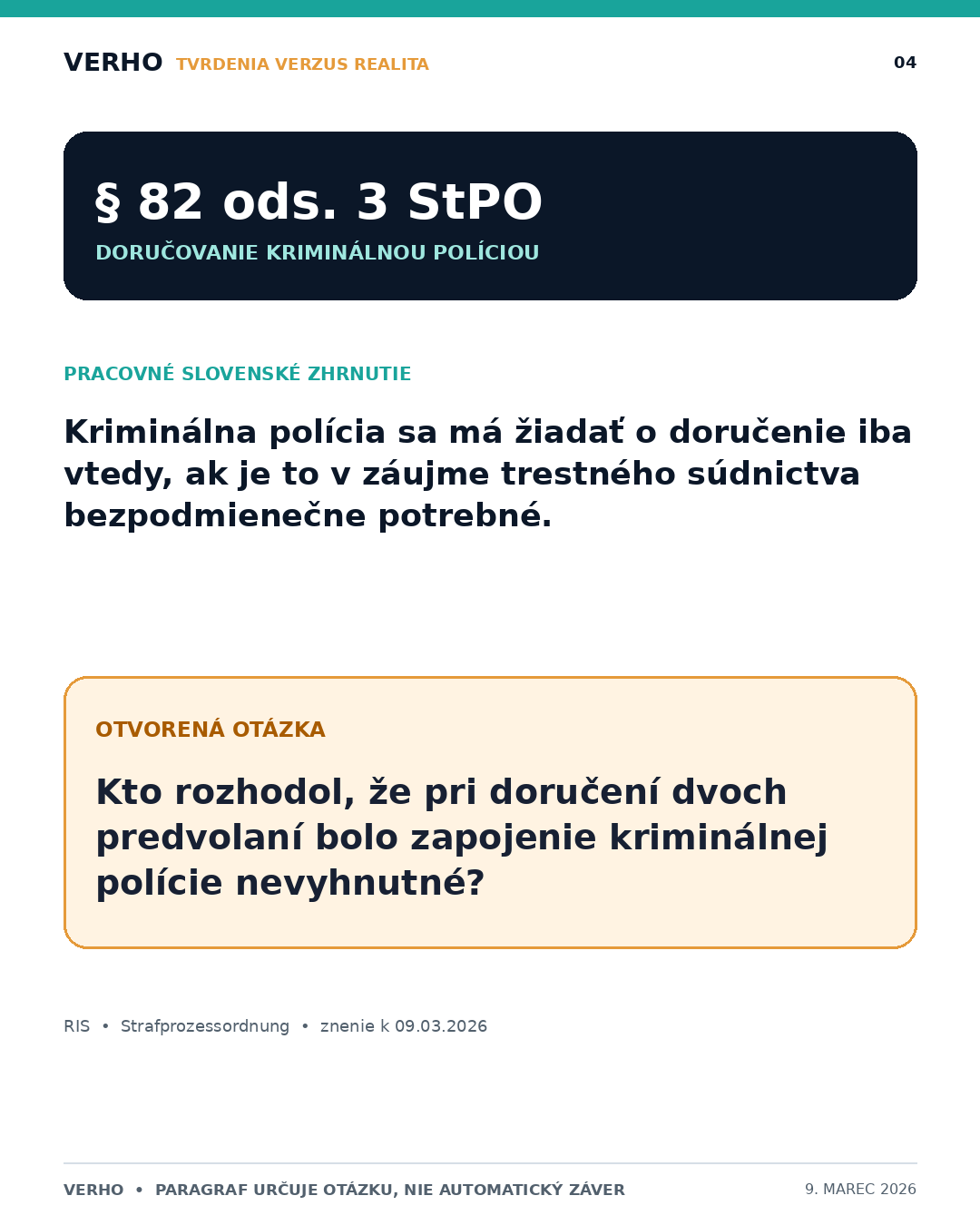 VERHO TVRDENIA VERZUS REALITA

04

§ 82 ods. 3 StPO

DORUČOVANIE KRIMINÁLNOU POLÍCIOU

PRACOVNÉ SLOVENSKÉ ZHRNUTIE

Kriminálna polícia sa má žiadať o doručenie iba vtedy, ak je to v záujme trestného súdnictva bezpodmienečne potrebné.

OTVORENÁ OTÁZKA

Kto rozhodol, že pri doručení dvoch predvolaní bolo zapojenie kriminálnej polície nevyhnutné?

RIS • Strafprozessordnung • znenie k 09.03.2026

VERHO • PARAGRAF URČUJE OTÁZKU, NIE AUTOMATICKÝ ZÁVER

9. MAREC 2026